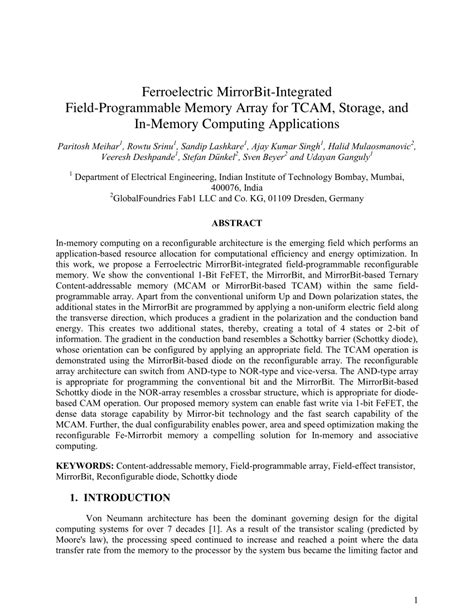 Ferroelectric MirrorBit-Integrated
Field-Programmable Memory Array for TCAM, Storage, and In-Memory Computing Applications

Paritosh Meihar$^1$, Rowtu Srinu$^1$, Sandip Lashkare$^1$, Ajay Kumar Singh$^1$, Halid Mulaosmanovic$^2$, Veeresh Deshpande$^1$, Stefan Dünkel$^2$, Sven Beyer$^2$ and Udayan Ganguly$^1$

$^1$ Department of Electrical Engineering, Indian Institute of Technology Bombay, Mumbai, 400076, India
$^2$GlobalFoundries Fab1 LLC and Co. KG, 01109 Dresden, Germany

ABSTRACT

In-memory computing on a reconfigurable architecture is the emerging field which performs an application-based resource allocation for computational efficiency and energy optimization. In this work, we propose a Ferroelectric MirrorBit-integrated field-programmable reconfigurable memory. We show the conventional 1-Bit FeFET, the MirrorBit, and MirrorBit-based Ternary Content-addressable memory (MCAM or MirrorBit-based TCAM) within the same field-programmable array. Apart from the conventional uniform Up and Down polarization states, the additional states in the MirrorBit are programmed by applying a non-uniform electric field along the transverse direction, which produces a gradient in the polarization and the conduction band energy. This creates two additional states, thereby, creating a total of 4 states or 2-bit of information. The gradient in the conduction band resembles a Schottky barrier (Schottky diode), whose orientation can be configured by applying an appropriate field. The TCAM operation is demonstrated using the MirrorBit-based diode on the reconfigurable array. The reconfigurable array architecture can switch from AND-type to NOR-type and vice-versa. The AND-type array is appropriate for programming the conventional bit and the MirrorBit. The MirrorBit-based Schottky diode in the NOR-array resembles a crossbar structure, which is appropriate for diode-based CAM operation. Our proposed memory system can enable fast write via 1-bit FeFET, the dense data storage capability by Mirror-bit technology and the fast search capability of the MCAM. Further, the dual configurability enables power, area and speed optimization making the reconfigurable Fe-Mirrorbit memory a compelling solution for In-memory and associative computing.

KEYWORDS: Content-addressable memory, Field-programmable array, Field-effect transistor, MirrorBit, Reconfigurable diode, Schottky diode

1. INTRODUCTION

Von Neumann architecture has been the dominant governing design for the digital computing systems for over 7 decades [1]. As a result of the transistor scaling (predicted by Moore's law), the processing speed continued to increase and reached a point where the data transfer rate from the memory to the processor by the system bus became the limiting factor and

1